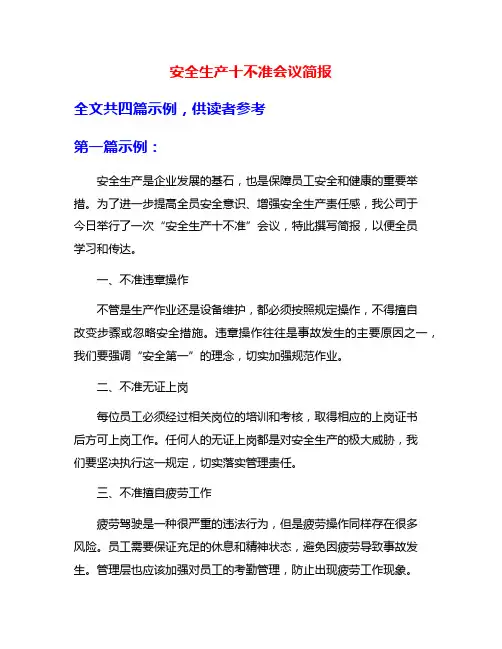 安全生产十不准会议简报

全文共四篇示例，供读者参考

第一篇示例：

安全生产是企业发展的基石，也是保障员工安全和健康的重要举措。为了进一步提高全员安全意识、增强安全生产责任感，我公司于今日举行了一次“安全生产十不准”会议，特此撰写简报，以便全员学习和传达。

一、不准违章操作

不管是生产作业还是设备维护，都必须按照规定操作，不得擅自改变步骤或忽略安全措施。违章操作往往是事故发生的主要原因之一，我们要强调“安全第一”的理念，切实加强规范作业。

二、不准无证上岗

每位员工必须经过相关岗位的培训和考核，取得相应的上岗证书后方可上岗工作。任何人的无证上岗都是对安全生产的极大威胁，我们要坚决执行这一规定，切实落实管理责任。

三、不准擅自疲劳工作

疲劳驾驶是一种很严重的违法行为，但是疲劳操作同样存在很多风险。员工需要保证充足的休息和精神状态，避免因疲劳导致事故发生。管理层也应该加强对员工的考勤管理，防止出现疲劳工作现象。